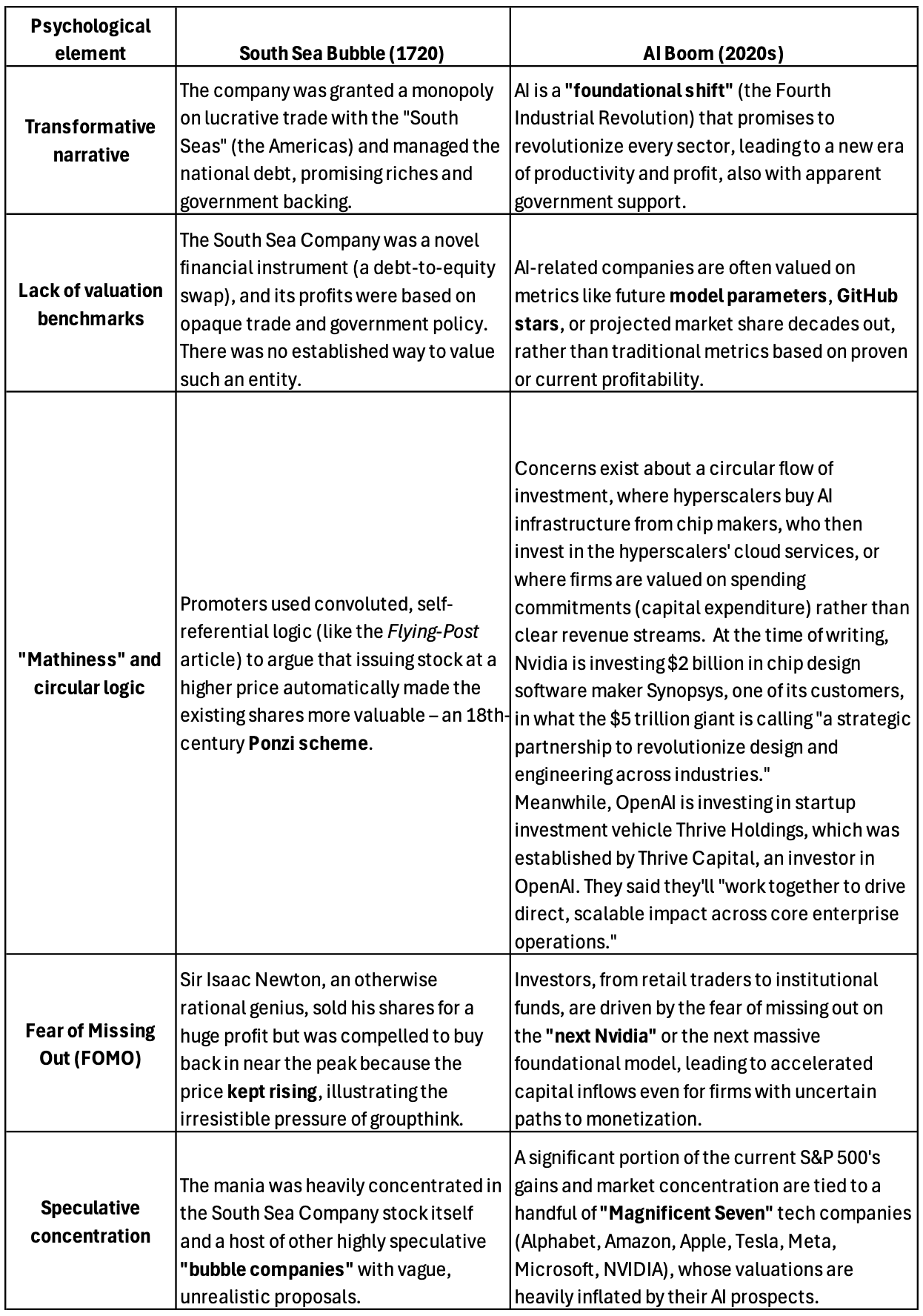 | Psychological element | South Sea Bubble (1720) | AI Boom (2020s) |
|---|---|---|
| Transformative narrative | The company was granted a monopoly on lucrative trade with the "South Seas" (the Americas) and managed the national debt, promising riches and government backing. | AI is a "foundational shift" (the Fourth Industrial Revolution) that promises to revolutionize every sector, leading to a new era of productivity and profit, also with apparent government support. |
| Lack of valuation benchmarks | The South Sea Company was a novel financial instrument (a debt-to-equity swap), and its profits were based on opaque trade and government policy. There was no established way to value such an entity. | AI-related companies are often valued on metrics like future model parameters, GitHub stars, or projected market share decades out, rather than traditional metrics based on proven or current profitability. |
| "Mathiness" and circular logic | Promoters used convoluted, self-referential logic (like the Flying-Post article) to argue that issuing stock at a higher price automatically made the existing shares more valuable – an 18th-century Ponzi scheme. | Concerns exist about a circular flow of investment, where hyperscalers buy AI infrastructure from chip makers, who then invest in the hyperscalers' cloud services, or where firms are valued on spending commitments (capital expenditure) rather than clear revenue streams. At the time of writing, Nvidia is investing $2 billion in chip design software maker Synopsys, one of its customers, in what the $5 trillion giant is calling "a strategic partnership to revolutionize design and engineering across industries." Meanwhile, OpenAI is investing in startup investment vehicle Thrive Holdings, which was established by Thrive Capital, an investor in OpenAI. They said they'll "work together to drive direct, scalable impact across core enterprise operations." |
| Fear of Missing Out (FOMO) | Sir Isaac Newton, an otherwise rational genius, sold his shares for a huge profit but was compelled to buy back in near the peak because the price kept rising, illustrating the irresistible pressure of groupthink. | Investors, from retail traders to institutional funds, are driven by the fear of missing out on the "next Nvidia" or the next massive foundational model, leading to accelerated capital inflows even for firms with uncertain paths to monetization. |
| Speculative concentration | The mania was heavily concentrated in the South Sea Company stock itself and a host of other highly speculative "bubble companies" with vague, unrealistic proposals. | A significant portion of the current S&P 500's gains and market concentration are tied to a handful of "Magnificent Seven" tech companies (Alphabet, Amazon, Apple, Tesla, Meta, Microsoft, NVIDIA), whose valuations are heavily inflated by their AI prospects. |